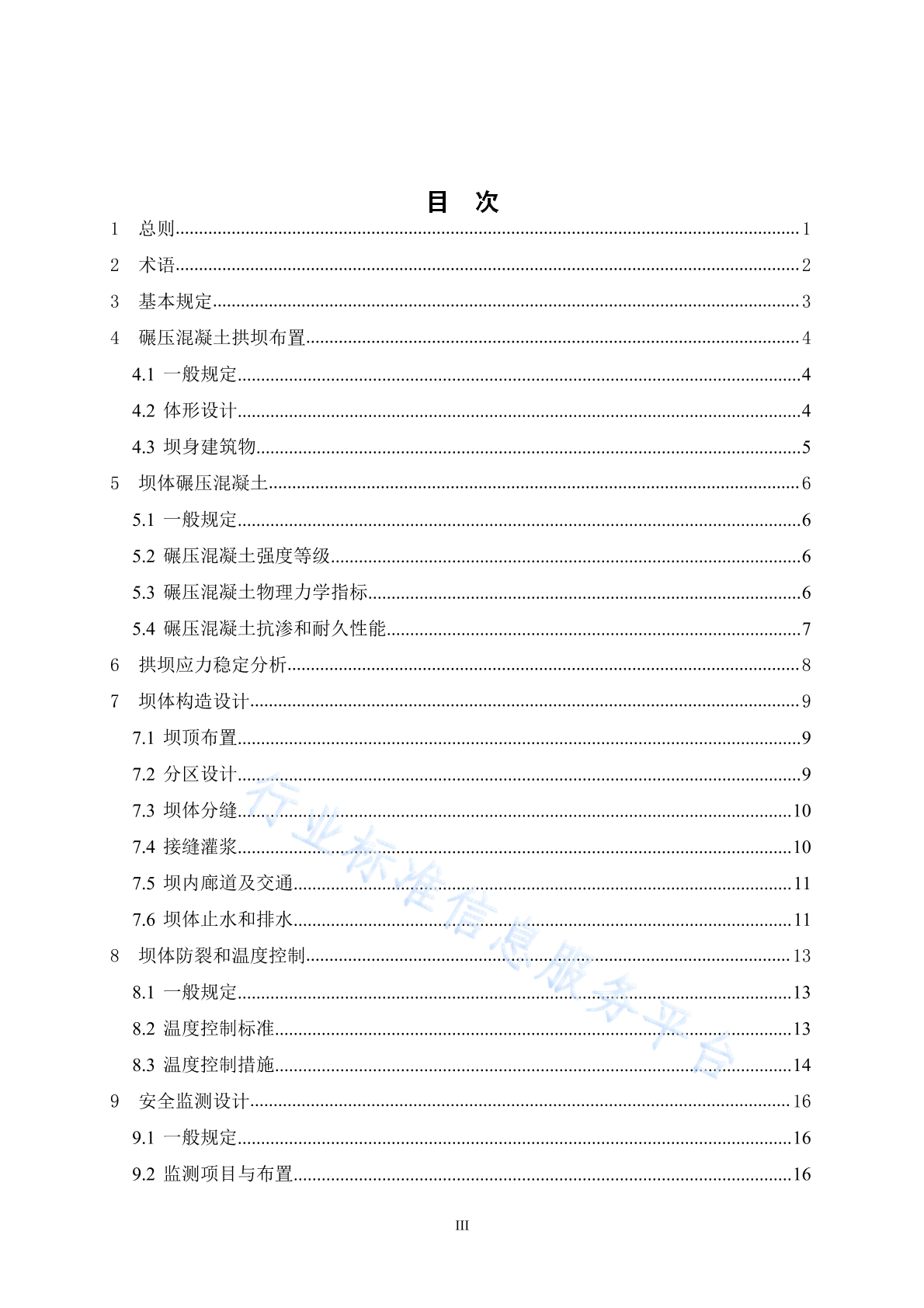 目　次

1　总则......1

2　术语......2

3　基本规定......3

4　碾压混凝土拱坝布置......4

4.1 一般规定......4

4.2 体形设计......4

4.3 坝身建筑物......5

5　坝体碾压混凝土......6

5.1 一般规定......6

5.2 碾压混凝土强度等级......6

5.3 碾压混凝土物理力学指标......6

5.4 碾压混凝土抗渗和耐久性能......7

6　拱坝应力稳定分析......8

7　坝体构造设计......9

7.1 坝顶布置......9

7.2 分区设计......9

7.3 坝体分缝......10

7.4 接缝灌浆......10

7.5 坝内廊道及交通......11

7.6 坝体止水和排水......11

8　坝体防裂和温度控制......13

8.1 一般规定......13

8.2 温度控制标准......13

8.3 温度控制措施......14

9　安全监测设计......16

9.1 一般规定......16

9.2 监测项目与布置......16

行业标准信息服务平台

III